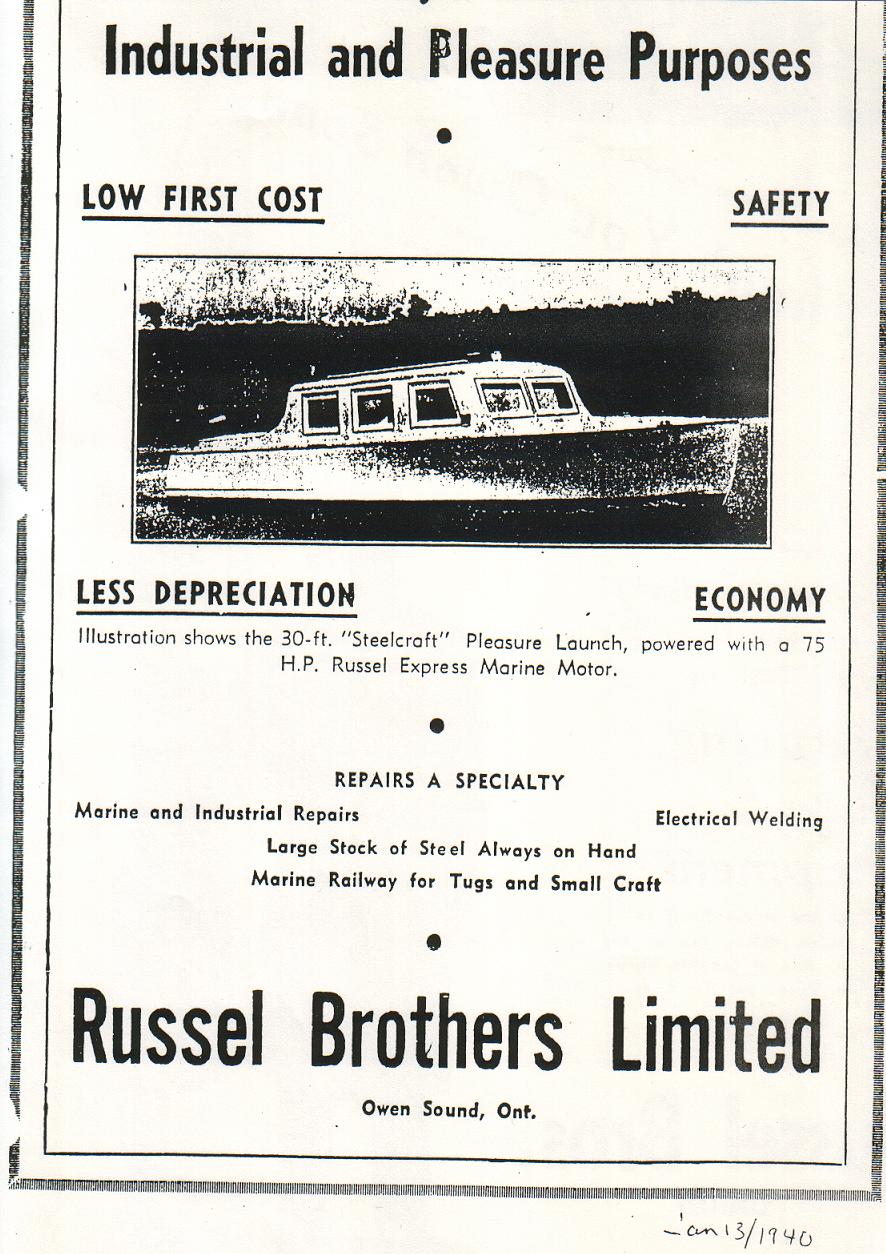 Industrial and Pleasure Purposes

LOW FIRST COST

SAFETY

LESS DEPRECIATION

ECONOMY

Illustration shows the 30-ft. "Steelcraft" Pleasure Launch, powered with a 75 H.P. Russel Express Marine Motor.

REPAIRS A SPECIALTY

Marine and Industrial Repairs

Electrical Welding

Large Stock of Steel Always on Hand

Marine Railway for Tugs and Small Craft

Russel Brothers Limited

Owen Sound, Ont.

Jan 13/1940